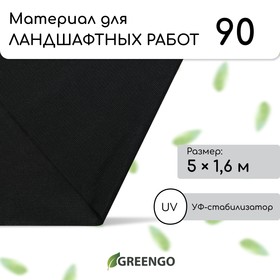 Материал для
ЛАНДШАФТНЫХ РАБОТ

90

Размер:
5 × 1,6 м

UV

УФ-стабилизатор

GREENGO